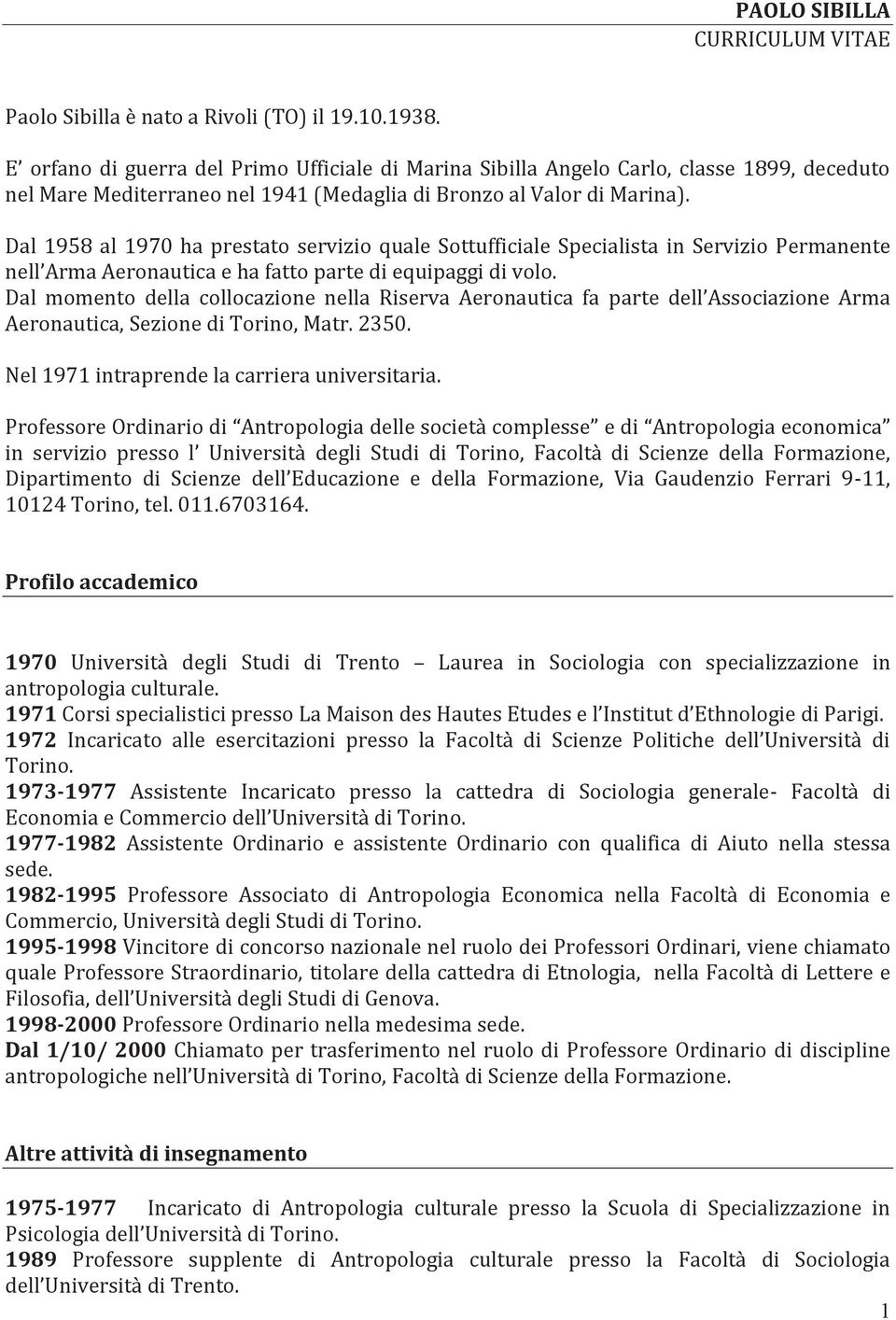 PAOLO SIBILLA
CURRICULUM VITAE

Paolo Sibilla è nato a Rivoli (TO) il 19.10.1938.

E' orfano di guerra del Primo Ufficiale di Marina Sibilla Angelo Carlo, classe 1899, deceduto nel Mare Mediterraneo nel 1941 (Medaglia di Bronzo al Valor di Marina).

Dal 1958 al 1970 ha prestato servizio quale Sottufficiale Specialista in Servizio Permanente nell'Arma Aeronautica e ha fatto parte di equipaggi di volo.
Dal momento della collocazione nella Riserva Aeronautica fa parte dell'Associazione Arma Aeronautica, Sezione di Torino, Matr. 2350.

Nel 1971 intraprende la carriera universitaria.

Professore Ordinario di "Antropologia delle società complesse" e di "Antropologia economica" in servizio presso l' Università degli Studi di Torino, Facoltà di Scienze della Formazione, Dipartimento di Scienze dell'Educazione e della Formazione, Via Gaudenzio Ferrari 9-11, 10124 Torino, tel. 011.6703164.

Profilo accademico

1970 Università degli Studi di Trento – Laurea in Sociologia con specializzazione in antropologia culturale.
1971 Corsi specialistici presso La Maison des Hautes Etudes e l'Institut d'Ethnologie di Parigi.
1972 Incaricato alle esercitazioni presso la Facoltà di Scienze Politiche dell'Università di Torino.
1973-1977 Assistente Incaricato presso la cattedra di Sociologia generale- Facoltà di Economia e Commercio dell'Università di Torino.
1977-1982 Assistente Ordinario e assistente Ordinario con qualifica di Aiuto nella stessa sede.
1982-1995 Professore Associato di Antropologia Economica nella Facoltà di Economia e Commercio, Università degli Studi di Torino.
1995-1998 Vincitore di concorso nazionale nel ruolo dei Professori Ordinari, viene chiamato quale Professore Straordinario, titolare della cattedra di Etnologia, nella Facoltà di Lettere e Filosofia, dell'Università degli Studi di Genova.
1998-2000 Professore Ordinario nella medesima sede.
Dal 1/10/ 2000 Chiamato per trasferimento nel ruolo di Professore Ordinario di discipline antropologiche nell'Università di Torino, Facoltà di Scienze della Formazione.

Altre attività di insegnamento

1975-1977 Incaricato di Antropologia culturale presso la Scuola di Specializzazione in Psicologia dell'Università di Torino.
1989 Professore supplente di Antropologia culturale presso la Facoltà di Sociologia dell'Università di Trento.

1